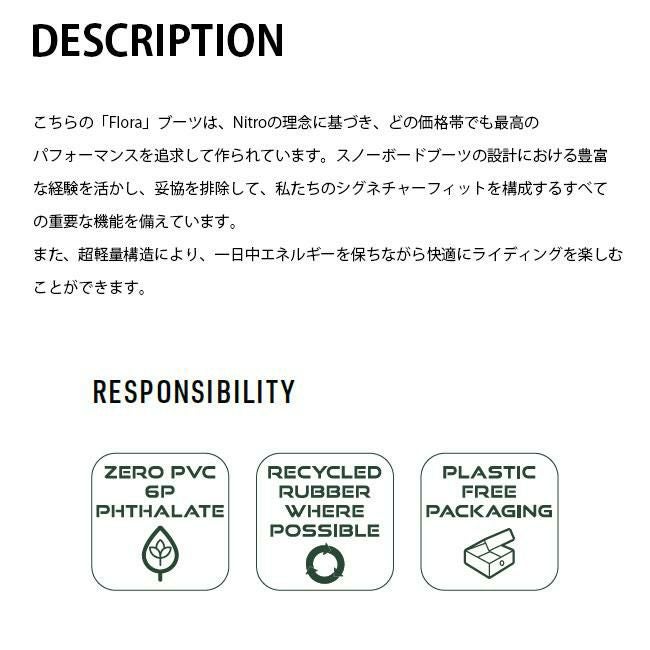 DESCRIPTION

こちらの「Flora」ブーツは、Nitroの理念に基づき、どの価格帯でも最高のパフォーマンスを追求して作られています。スノーボードブーツの設計における豊富な経験を活かし、妥協を排除して、私たちのシグネチャーフィットを構成するすべての重要な機能を備えています。
また、超軽量構造により、一日中エネルギーを保ちながら快適にライディングを楽しむことができます。

RESPONSIBILITY

ZERO PVC
6P
PHTHALATE

RECYCLED
RUBBER
WHERE
POSSIBLE

PLASTIC
FREE
PACKAGING